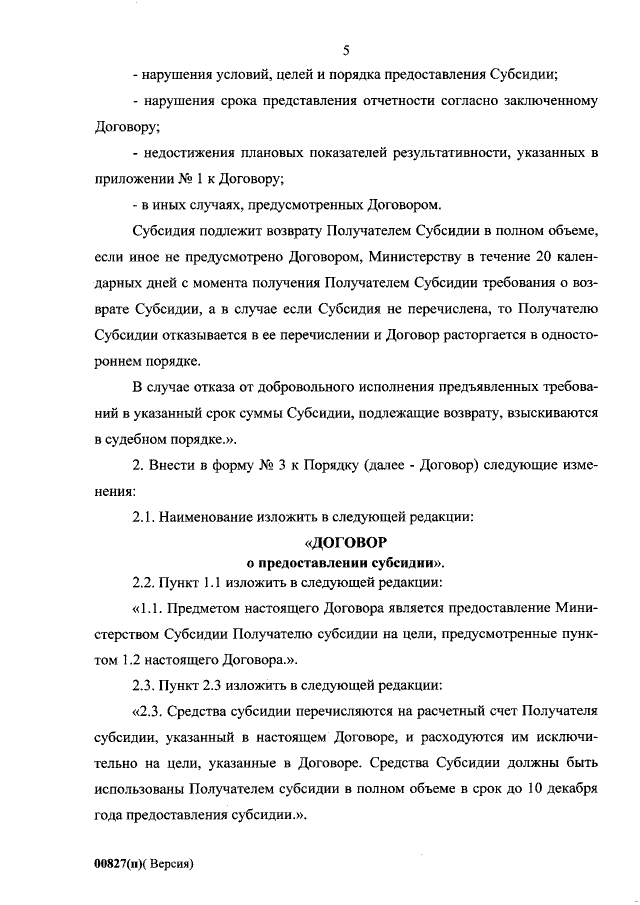 5

- нарушения условий, целей и порядка предоставления Субсидии;

- нарушения срока представления отчетности согласно заключенному Договору;

- недостижения плановых показателей результативности, указанных в приложении № 1 к Договору;

- в иных случаях, предусмотренных Договором.

Субсидия подлежит возврату Получателем Субсидии в полном объеме, если иное не предусмотрено Договором, Министерству в течение 20 календарных дней с момента получения Получателем Субсидии требования о возврате Субсидии, а в случае если Субсидия не перечислена, то Получателю Субсидии отказывается в ее перечислении и Договор расторгается в одностороннем порядке.

В случае отказа от добровольного исполнения предъявленных требований в указанный срок суммы Субсидии, подлежащие возврату, взыскиваются в судебном порядке.».

2. Внести в форму № 3 к Порядку (далее - Договор) следующие изменения:

2.1. Наименование изложить в следующей редакции:

«ДОГОВОР
о предоставлении субсидии».

2.2. Пункт 1.1 изложить в следующей редакции:

«1.1. Предметом настоящего Договора является предоставление Министерством Субсидии Получателю субсидии на цели, предусмотренные пунктом 1.2 настоящего Договора.».

2.3. Пункт 2.3 изложить в следующей редакции:

«2.3. Средства субсидии перечисляются на расчетный счет Получателя субсидии, указанный в настоящем Договоре, и расходуются им исключительно на цели, указанные в Договоре. Средства Субсидии должны быть использованы Получателем субсидии в полном объеме в срок до 10 декабря года предоставления субсидии.».

00827(п)( Версия)